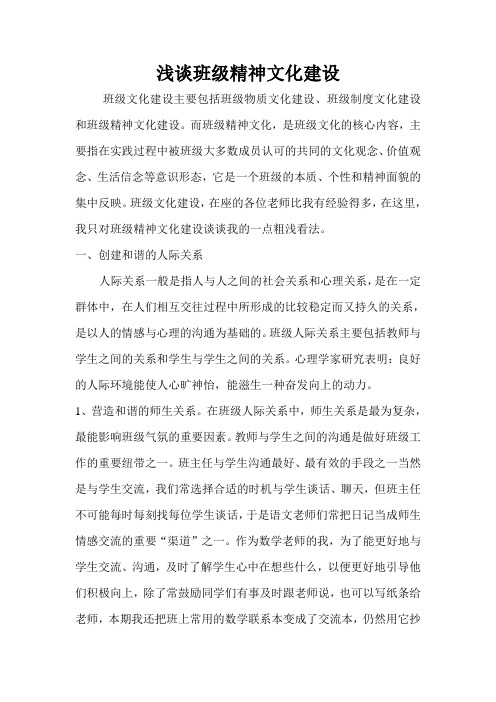 浅谈班级精神文化建设

班级文化建设主要包括班级物质文化建设、班级制度文化建设和班级精神文化建设。而班级精神文化，是班级文化的核心内容，主要指在实践过程中被班级大多数成员认可的共同的文化观念、价值观念、生活信念等意识形态，它是一个班级的本质、个性和精神面貌的集中反映。班级文化建设，在座的各位老师比我有经验得多，在这里，我只对班级精神文化建设谈谈我的一点粗浅看法。

一、创建和谐的人际关系

人际关系一般是指人与人之间的社会关系和心理关系，是在一定群体中，在人们相互交往过程中所形成的比较稳定而又持久的关系，是以人的情感与心理的沟通为基础的。班级人际关系主要包括教师与学生之间的关系和学生与学生之间的关系。心理学家研究表明：良好的人际环境能使人心旷神怡，能滋生一种奋发向上的动力。

1、营造和谐的师生关系。在班级人际关系中，师生关系是最为复杂，最能影响班级气氛的重要因素。教师与学生之间的沟通是做好班级工作的重要纽带之一。班主任与学生沟通最好、最有效的手段之一当然是与学生交流，我们常选择合适的时机与学生谈话、聊天，但班主任不可能每时每刻找每位学生谈话，于是语文老师们常把日记当成师生情感交流的重要“渠道”之一。作为数学老师的我，为了能更好地与学生交流、沟通，及时了解学生心中在想些什么，以便更好地引导他们积极向上，除了常鼓励同学们有事及时跟老师说，也可以写纸条给老师，本期我还把班上常用的数学联系本变成了交流本，仍然用它抄